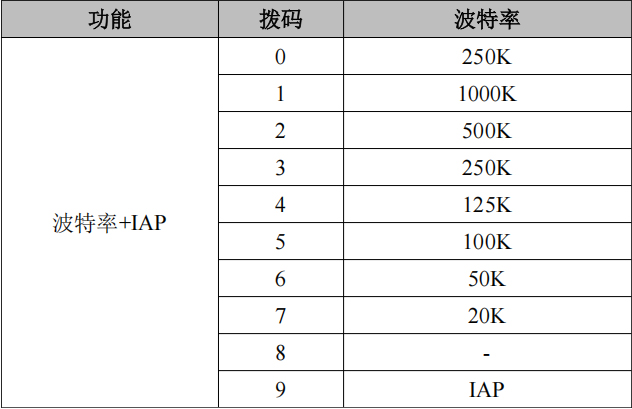 | 功能 | 拨码 | 波特率 |
|---|---|---|
| 波特率+IAP | 0 | 250K |
|  | 1 | 1000K |
|  | 2 | 500K |
|  | 3 | 250K |
|  | 4 | 125K |
|  | 5 | 100K |
|  | 6 | 50K |
|  | 7 | 20K |
|  | 8 | - |
|  | 9 | IAP |